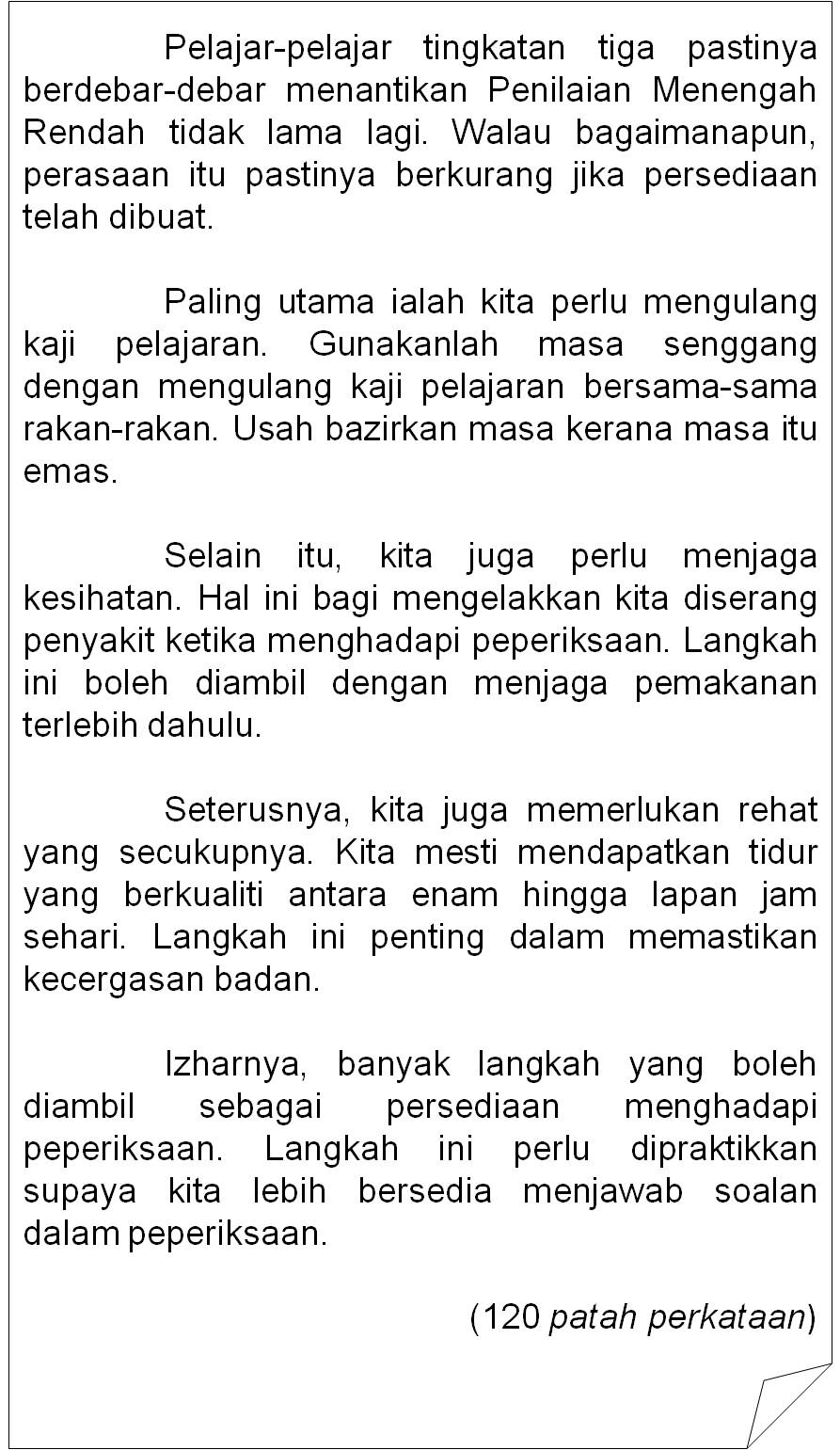 Pelajar-pelajar tingkatan tiga pastinya berdebar-debar menantikan Penilaian Menengah Rendah tidak lama lagi. Walau bagaimanapun, perasaan itu pastinya berkurang jika persediaan telah dibuat.

Paling utama ialah kita perlu mengulang kaji pelajaran. Gunakanlah masa senggang dengan mengulang kaji pelajaran bersama-sama rakan-rakan. Usah bazirkan masa kerana masa itu emas.

Selain itu, kita juga perlu menjaga kesihatan. Hal ini bagi mengelakkan kita diserang penyakit ketika menghadapi peperiksaan. Langkah ini boleh diambil dengan menjaga pemakanan terlebih dahulu.

Seterusnya, kita juga memerlukan rehat yang secukupnya. Kita mesti mendapatkan tidur yang berkualiti antara enam hingga lapan jam sehari. Langkah ini penting dalam memastikan kecergasan badan.

Izharnya, banyak langkah yang boleh diambil sebagai persediaan menghadapi peperiksaan. Langkah ini perlu dipraktikkan supaya kita lebih bersedia menjawab soalan dalam peperiksaan.

(120 patah perkataan)